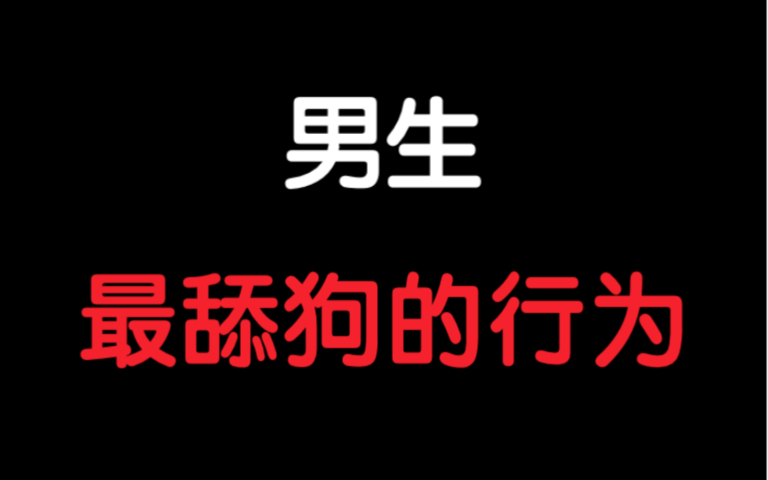 男生

最舔狗的行为